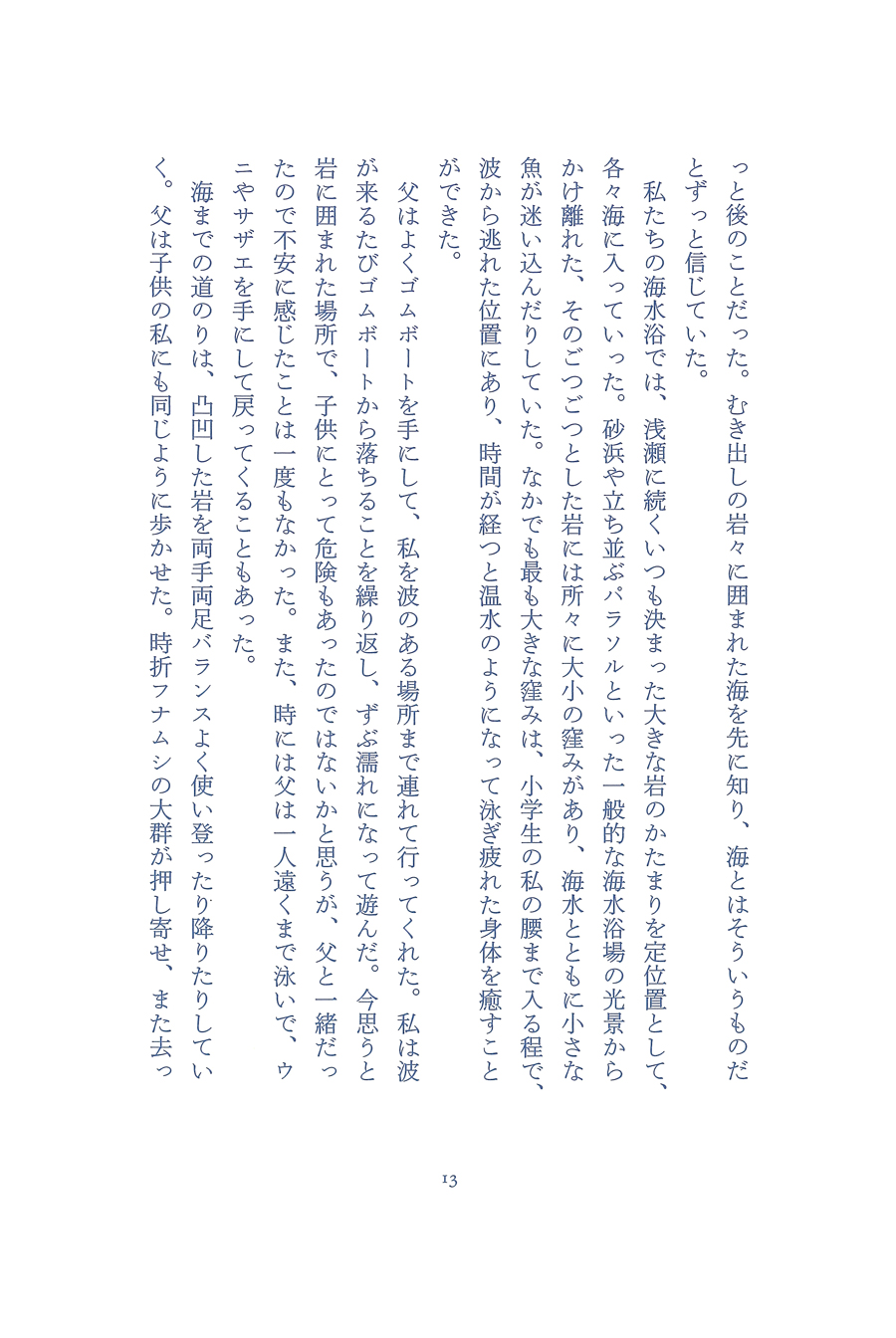 っと後のことだった。むき出しの岩々に囲まれた海を先に知り、海とはそういうものだとずっと信じていた。

私たちの海水浴では、浅瀬に続くいつも決まった大きな岩のかたまりを定位置として、各々海に入っていった。砂浜や立ち並ぶパラソルといった一般的な海水浴場の光景からかけ離れた、そのごつごつとした岩には所々に大小の窪みがあり、海水とともに小さな魚が迷い込んだりしていた。なかでも最も大きな窪みは、小学生の私の腰まで入る程で、波から逃れた位置にあり、時間が経つと温水のようになって泳ぎ疲れた身体を癒すことができた。

父はよくゴムボートを手にして、私を波のある場所まで連れて行ってくれた。私は波が来るたびゴムボートから落ちることを繰り返し、ずぶ濡れになって遊んだ。今思うと岩に囲まれた場所で、子供にとって危険もあったのではないかと思うが、父と一緒だったので不安に感じたことは一度もなかった。また、時には父は一人遠くまで泳いで、ウニやサザエを手にして戻ってくることもあった。

海までの道のりは、凸凹した岩を両手両足バランスよく使い登ったり降りたりしていく。父は子供の私にも同じように歩かせた。時折フナムシの大群が押し寄せ、また去っ

13